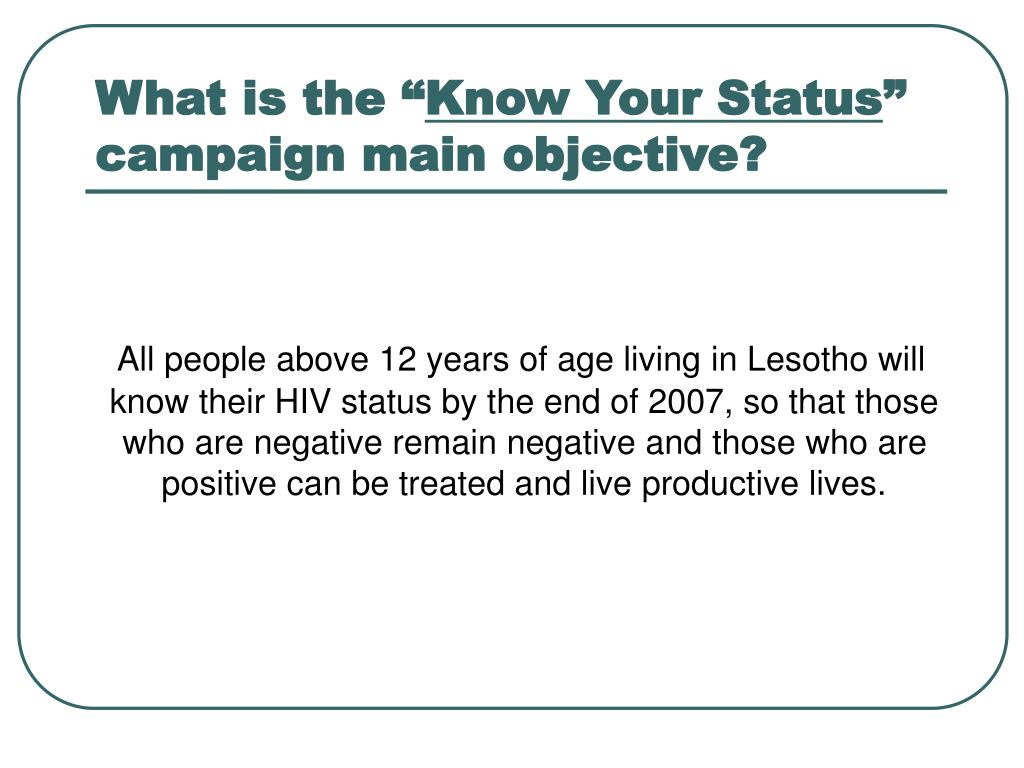 What is the “Know Your Status” campaign main objective?

All people above 12 years of age living in Lesotho will know their HIV status by the end of 2007, so that those who are negative remain negative and those who are positive can be treated and live productive lives.